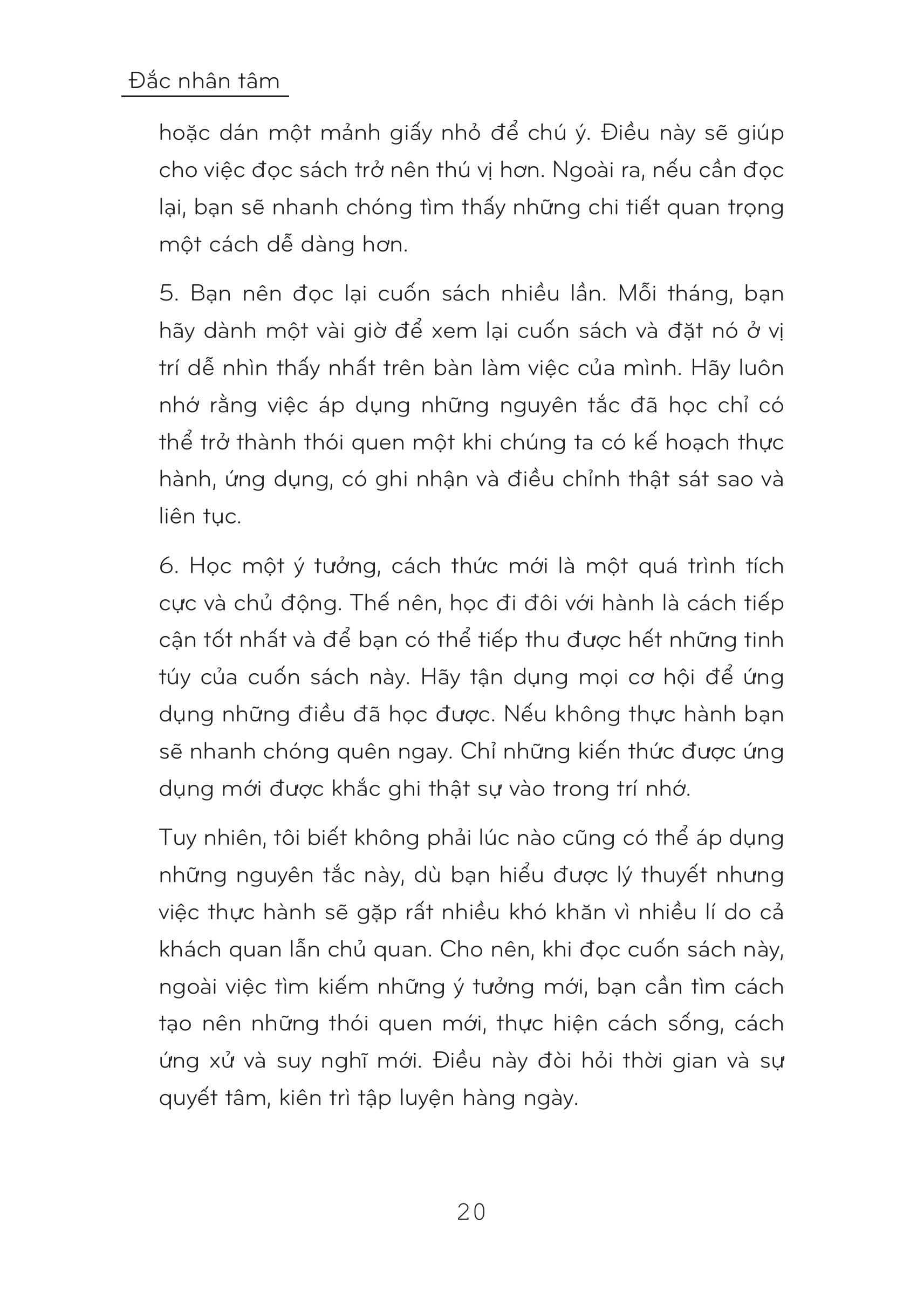 Đắc nhân tâm

hoặc dán một mảnh giấy nhỏ để chú ý. Điều này sẽ giúp cho việc đọc sách trở nên thú vị hơn. Ngoài ra, nếu cần đọc lại, bạn sẽ nhanh chóng tìm thấy những chi tiết quan trọng một cách dễ dàng hơn.

5. Bạn nên đọc lại cuốn sách nhiều lần. Mỗi tháng, bạn hãy dành một vài giờ để xem lại cuốn sách và đặt nó ở vị trí dễ nhìn thấy nhất trên bàn làm việc của mình. Hãy luôn nhớ rằng việc áp dụng những nguyên tắc đã học chỉ có thể trở thành thói quen một khi chúng ta có kế hoạch thực hành, ứng dụng, có ghi nhận và điều chỉnh thật sát sao và liên tục.

6. Học một ý tưởng, cách thức mới là một quá trình tích cực và chủ động. Thế nên, học đi đôi với hành là cách tiếp cận tốt nhất và để bạn có thể tiếp thu được hết những tinh túy của cuốn sách này. Hãy tận dụng mọi cơ hội để ứng dụng những điều đã học được. Nếu không thực hành bạn sẽ nhanh chóng quên ngay. Chỉ những kiến thức được ứng dụng mới được khắc ghi thật sự vào trong trí nhớ.

Tuy nhiên, tôi biết không phải lúc nào cũng có thể áp dụng những nguyên tắc này, dù bạn hiểu được lý thuyết nhưng việc thực hành sẽ gặp rất nhiều khó khăn vì nhiều lí do cả khách quan lẫn chủ quan. Cho nên, khi đọc cuốn sách này, ngoài việc tìm kiếm những ý tưởng mới, bạn cần tìm cách tạo nên những thói quen mới, thực hiện cách sống, cách ứng xử và suy nghĩ mới. Điều này đòi hỏi thời gian và sự quyết tâm, kiên trì tập luyện hàng ngày.

20